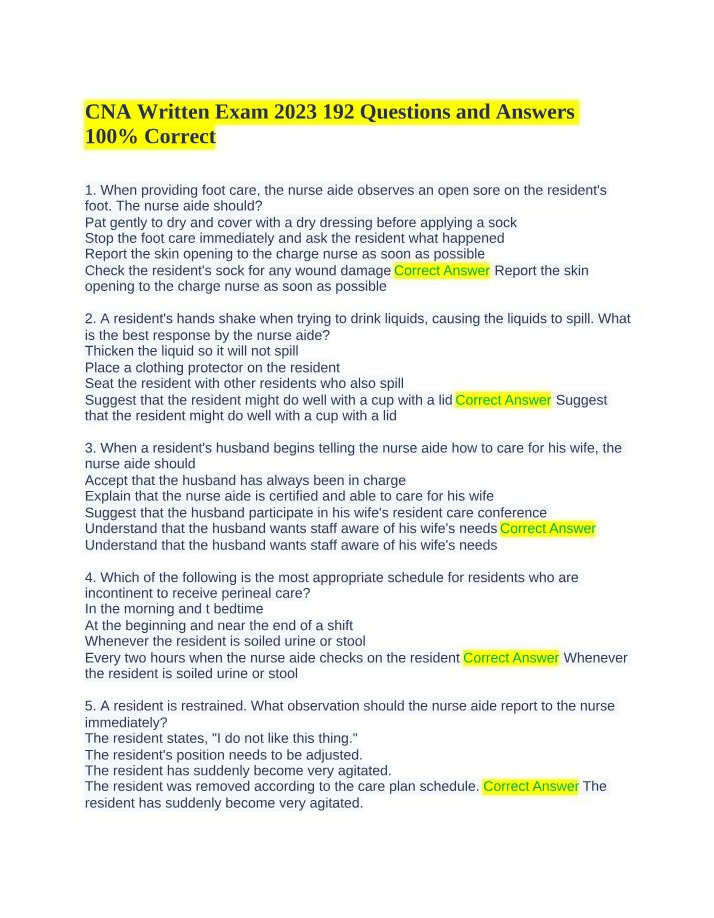 CNA Written Exam 2023 192 Questions and Answers 100% Correct

1. When providing foot care, the nurse aide observes an open sore on the resident's foot. The nurse aide should?
Pat gently to dry and cover with a dry dressing before applying a sock
Stop the foot care immediately and ask the resident what happened
Report the skin opening to the charge nurse as soon as possible
Check the resident's sock for any wound damage Correct Answer Report the skin opening to the charge nurse as soon as possible

2. A resident's hands shake when trying to drink liquids, causing the liquids to spill. What is the best response by the nurse aide?
Thicken the liquid so it will not spill
Place a clothing protector on the resident
Seat the resident with other residents who also spill
Suggest that the resident might do well with a cup with a lid Correct Answer Suggest that the resident might do well with a cup with a lid

3. When a resident's husband begins telling the nurse aide how to care for his wife, the nurse aide should
Accept that the husband has always been in charge
Explain that the nurse aide is certified and able to care for his wife
Suggest that the husband participate in his wife's resident care conference
Understand that the husband wants staff aware of his wife's needs Correct Answer Understand that the husband wants staff aware of his wife's needs

4. Which of the following is the most appropriate schedule for residents who are incontinent to receive perineal care?
In the morning and t bedtime
At the beginning and near the end of a shift
Whenever the resident is soiled urine or stool
Every two hours when the nurse aide checks on the resident Correct Answer Whenever the resident is soiled urine or stool

5. A resident is restrained. What observation should the nurse aide report to the nurse immediately?
The resident states, "I do not like this thing."
The resident's position needs to be adjusted.
The resident has suddenly become very agitated.
The resident was removed according to the care plan schedule. Correct Answer The resident has suddenly become very agitated.